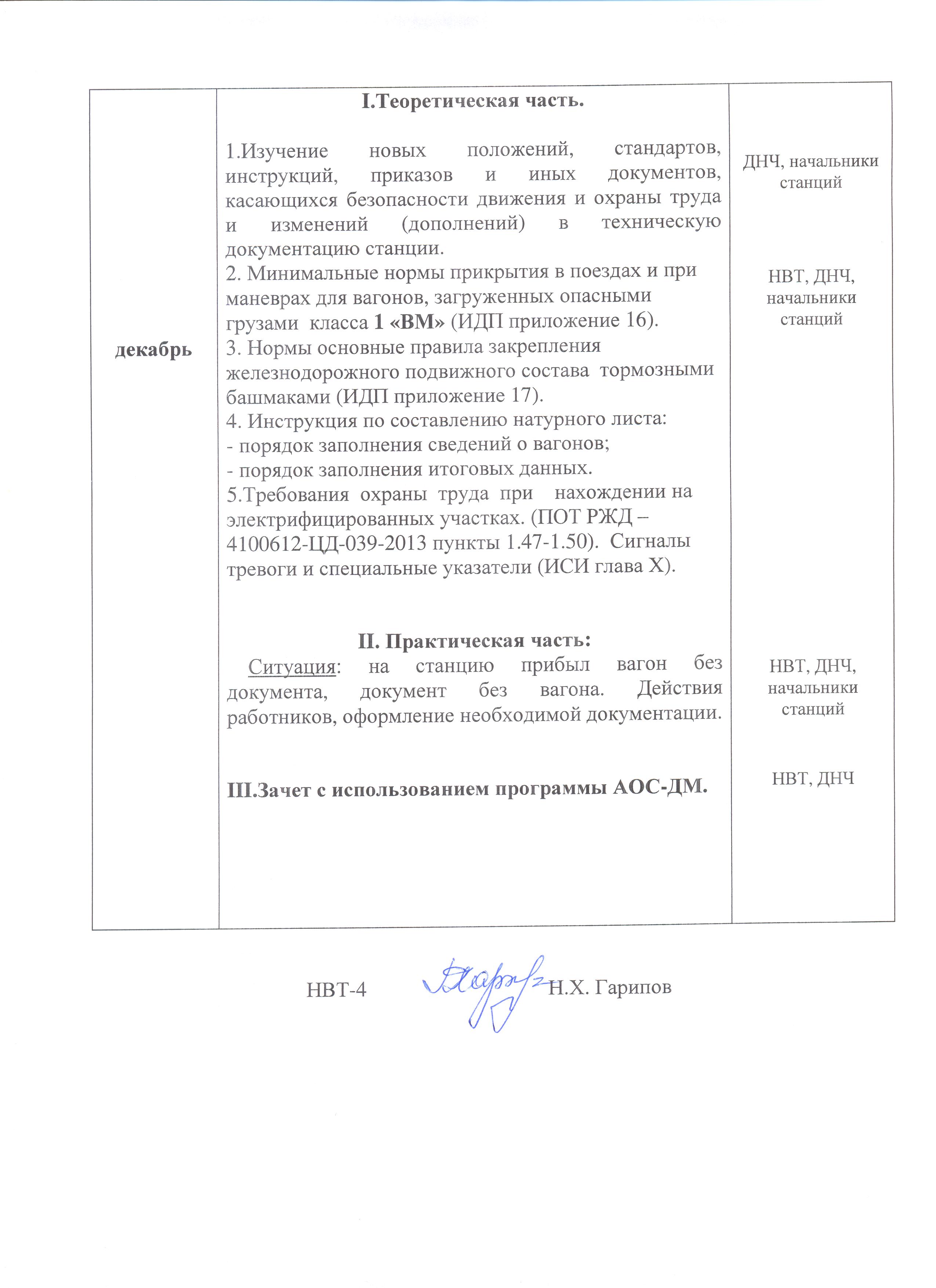 | декабрь | I.Теоретическая часть.<br><br>1.Изучение новых положений, стандартов, инструкций, приказов и иных документов, касающихся безопасности движения и охраны труда и изменений (дополнений) в техническую документацию станции.<br>2. Минимальные нормы прикрытия в поездах и при маневрах для вагонов, загруженных опасными грузами класса 1 «ВМ» (ИДП приложение 16).<br>3. Нормы основные правила закрепления железнодорожного подвижного состава тормозными башмаками (ИДП приложение 17).<br>4. Инструкция по составлению натурного листа:<br>- порядок заполнения сведений о вагонов;<br>- порядок заполнения итоговых данных.<br>5.Требования охраны труда при нахождении на электрифицированных участках. (ПОТ РЖД – 4100612-ЦД-039-2013 пункты 1.47-1.50). Сигналы тревоги и специальные указатели (ИСИ глава X).<br><br>II. Практическая часть:<br>Ситуация: на станцию прибыл вагон без документа, документ без вагона. Действия работников, оформление необходимой документации.<br><br>III.Зачет с использованием программы АОС-ДМ. | ДНЧ, начальники станций<br><br>НВТ, ДНЧ, начальники станций<br><br>НВТ, ДНЧ, начальники станций<br><br>НВТ, ДНЧ |

НВТ-4 Н.Х. Гарипов